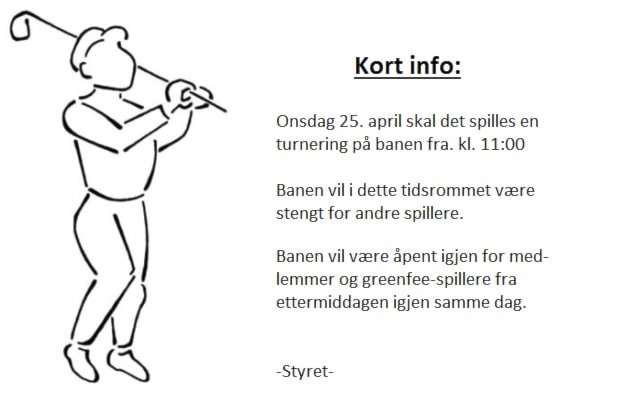 Kort info:

Onsdag 25. april skal det spilles en turnering på banen fra. kl. 11:00

Banen vil i dette tidsrommet være stengt for andre spillere.

Banen vil være åpent igjen for medlemmer og greenfee-spillere fra ettermiddagen igjen samme dag.

-Styret-